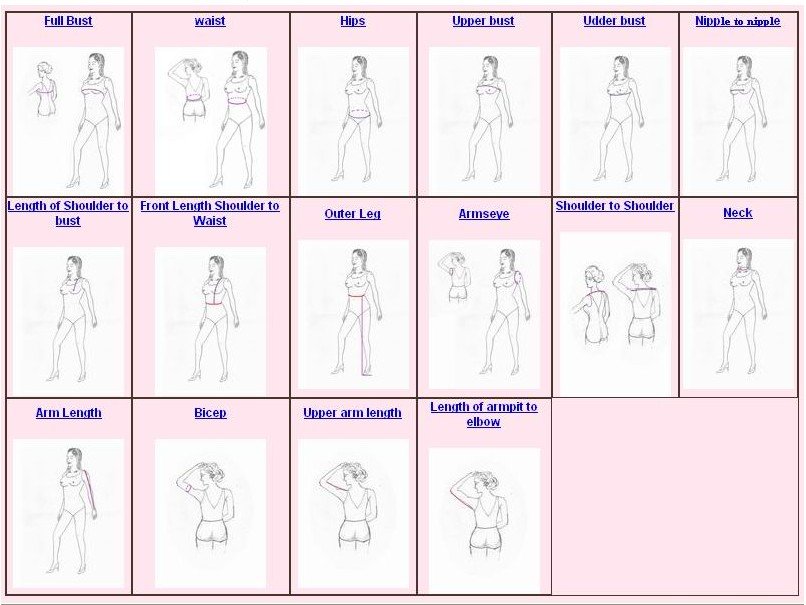 | Full Bust | waist | Hips | Upper bust | Udder bust | Nipple to nipple |
|---|---|---|---|---|---|
| Length of Shoulder to bust | Front Length Shoulder to Waist | Outer Leg | Armseye | Shoulder to Shoulder | Neck |
| Arm Length | Bicep | Upper arm length | Length of armpit to elbow | | |